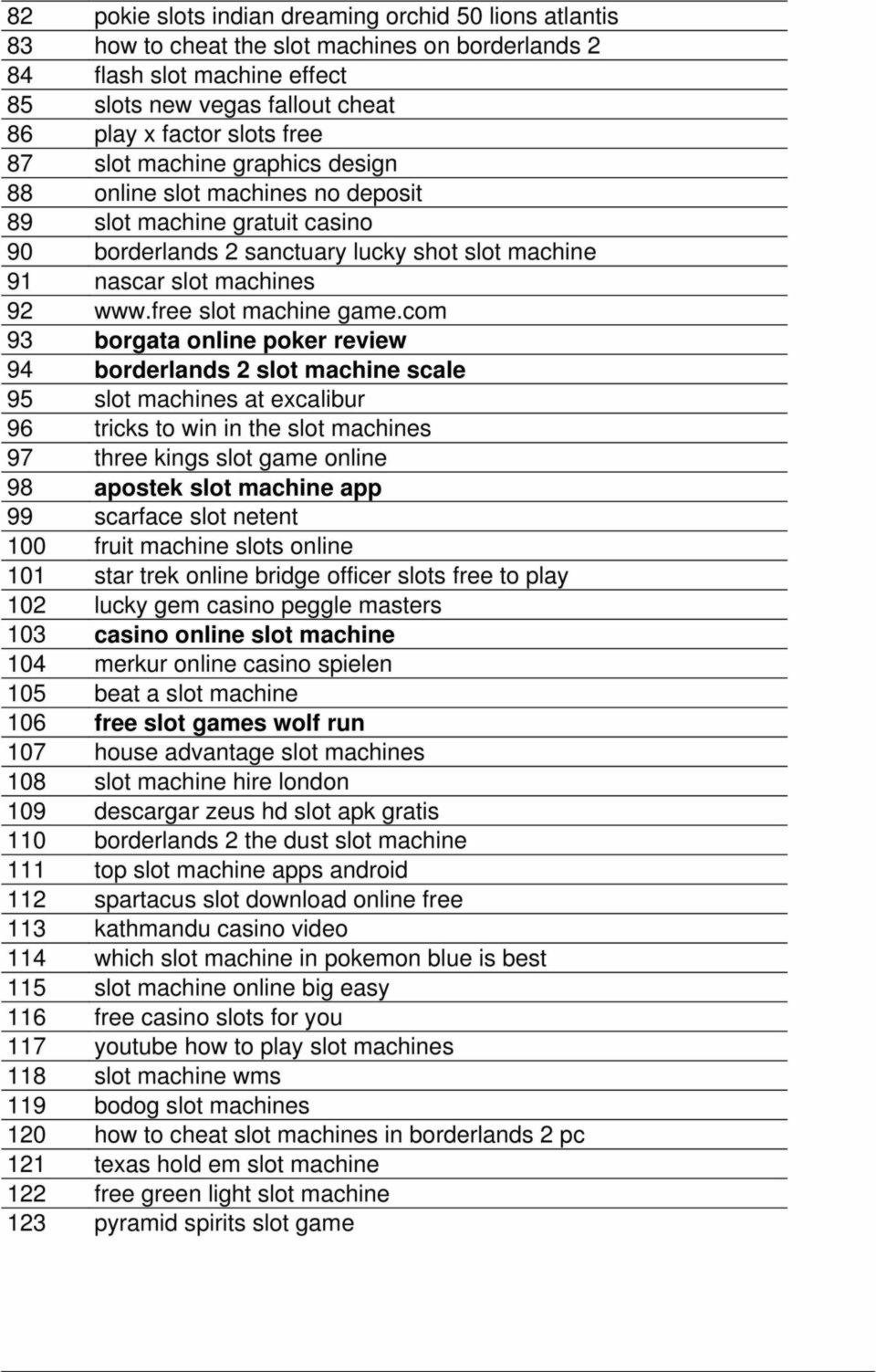 | | |
|---|---|
| 82 | pokie slots indian dreaming orchid 50 lions atlantis |
| 83 | how to cheat the slot machines on borderlands 2 |
| 84 | flash slot machine effect |
| 85 | slots new vegas fallout cheat |
| 86 | play x factor slots free |
| 87 | slot machine graphics design |
| 88 | online slot machines no deposit |
| 89 | slot machine gratuit casino |
| 90 | borderlands 2 sanctuary lucky shot slot machine |
| 91 | nascar slot machines |
| 92 | www.free slot machine game.com |
| 93 | borgata online poker review |
| 94 | borderlands 2 slot machine scale |
| 95 | slot machines at excalibur |
| 96 | tricks to win in the slot machines |
| 97 | three kings slot game online |
| 98 | apostek slot machine app |
| 99 | scarface slot netent |
| 100 | fruit machine slots online |
| 101 | star trek online bridge officer slots free to play |
| 102 | lucky gem casino peggle masters |
| 103 | casino online slot machine |
| 104 | merkur online casino spielen |
| 105 | beat a slot machine |
| 106 | free slot games wolf run |
| 107 | house advantage slot machines |
| 108 | slot machine hire london |
| 109 | descargar zeus hd slot apk gratis |
| 110 | borderlands 2 the dust slot machine |
| 111 | top slot machine apps android |
| 112 | spartacus slot download online free |
| 113 | kathmandu casino video |
| 114 | which slot machine in pokemon blue is best |
| 115 | slot machine online big easy |
| 116 | free casino slots for you |
| 117 | youtube how to play slot machines |
| 118 | slot machine wms |
| 119 | bodog slot machines |
| 120 | how to cheat slot machines in borderlands 2 pc |
| 121 | texas hold em slot machine |
| 122 | free green light slot machine |
| 123 | pyramid spirits slot game |